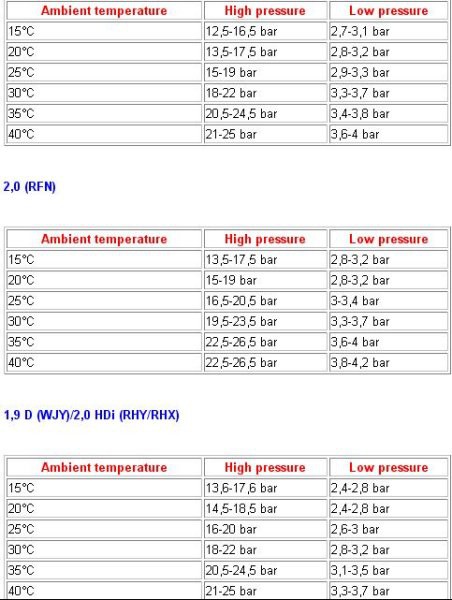 | Ambient temperature | High pressure | Low pressure |
|---|---|---|
| 15°C | 12,5-16,5 bar | 2,7-3,1 bar |
| 20°C | 13,5-17,5 bar | 2,8-3,2 bar |
| 25°C | 15-19 bar | 2,9-3,3 bar |
| 30°C | 18-22 bar | 3,3-3,7 bar |
| 35°C | 20,5-24,5 bar | 3,4-3,8 bar |
| 40°C | 21-25 bar | 3,6-4 bar |

2,0 (RFN)

| Ambient temperature | High pressure | Low pressure |
|---|---|---|
| 15°C | 13,5-17,5 bar | 2,8-3,2 bar |
| 20°C | 15-19 bar | 2,8-3,2 bar |
| 25°C | 16,5-20,5 bar | 3-3,4 bar |
| 30°C | 19,5-23,5 bar | 3,3-3,7 bar |
| 35°C | 22,5-26,5 bar | 3,6-4 bar |
| 40°C | 22,5-26,5 bar | 3,8-4,2 bar |

1,9 D (WJY)/2,0 HDi (RHY/RHX)

| Ambient temperature | High pressure | Low pressure |
|---|---|---|
| 15°C | 13,6-17,6 bar | 2,4-2,8 bar |
| 20°C | 14,5-18,5 bar | 2,4-2,8 bar |
| 25°C | 16-20 bar | 2,6-3 bar |
| 30°C | 18-22 bar | 2,8-3,2 bar |
| 35°C | 20,5-24,5 bar | 3,1-3,5 bar |
| 40°C | 21-25 bar | 3,3-3,7 bar |